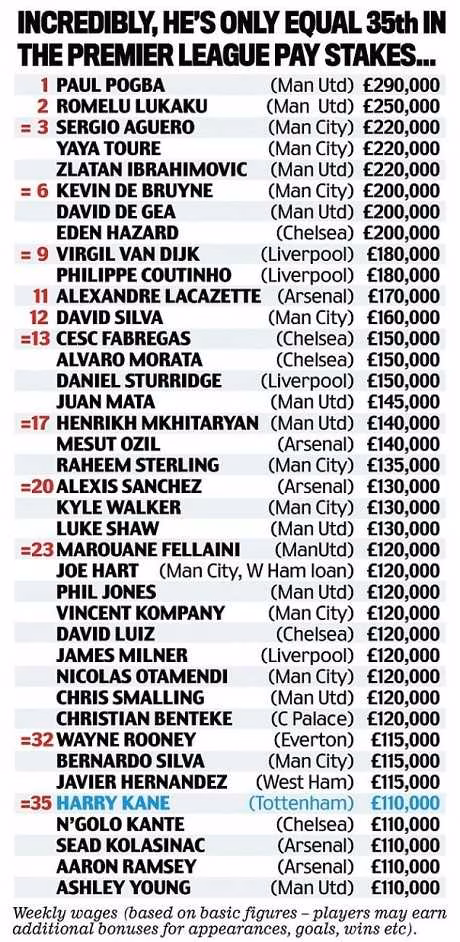 INCREDIBLY, HE'S ONLY EQUAL 35th IN THE PREMIER LEAGUE PAY STAKES...

| | | | |
|---|---|---|---|
| 1 | PAUL POGBA | (Man Utd) | £290,000 |
| 2 | ROMELU LUKAKU | (Man Utd) | £250,000 |
| = 3 | SERGIO AGUERO | (Man City) | £220,000 |
| | YAYA TOURE | (Man City) | £220,000 |
| | ZLATAN IBRAHIMOVIC | (Man Utd) | £220,000 |
| = 6 | KEVIN DE BRUYNE | (Man City) | £200,000 |
| | DAVID DE GEA | (Man Utd) | £200,000 |
| | EDEN HAZARD | (Chelsea) | £200,000 |
| = 9 | VIRGIL VAN DIJK | (Liverpool) | £180,000 |
| | PHILIPPE COUTINHO | (Liverpool) | £180,000 |
| 11 | ALEXANDRE LACAZETTE | (Arsenal) | £170,000 |
| 12 | DAVID SILVA | (Man City) | £160,000 |
| =13 | CESC FABREGAS | (Chelsea) | £150,000 |
| | ALVARO MORATA | (Chelsea) | £150,000 |
| | DANIEL STURRIDGE | (Liverpool) | £150,000 |
| | JUAN MATA | (Man Utd) | £145,000 |
| =17 | HENRIKH MKHITARYAN | (Man Utd) | £140,000 |
| | MESUT OZIL | (Arsenal) | £140,000 |
| | RAHEEM STERLING | (Man City) | £135,000 |
| =20 | ALEXIS SANCHEZ | (Arsenal) | £130,000 |
| | KYLE WALKER | (Man City) | £130,000 |
| | LUKE SHAW | (Man Utd) | £130,000 |
| =23 | MAROUANE FELLAINI | (ManUtd) | £120,000 |
| | JOE HART | (Man City, W Ham loan) | £120,000 |
| | PHIL JONES | (Man Utd) | £120,000 |
| | VINCENT KOMPANY | (Man City) | £120,000 |
| | DAVID LUIZ | (Chelsea) | £120,000 |
| | JAMES MILNER | (Liverpool) | £120,000 |
| | NICOLAS OTAMENDI | (Man City) | £120,000 |
| | CHRIS SMALLING | (Man Utd) | £120,000 |
| | CHRISTIAN BENTEKE | (C Palace) | £120,000 |
| =32 | WAYNE ROONEY | (Everton) | £115,000 |
| | BERNARDO SILVA | (Man City) | £115,000 |
| | JAVIER HERNANDEZ | (West Ham) | £115,000 |
| =35 | HARRY KANE | (Tottenham) | £110,000 |
| | N'GOLO KANTE | (Chelsea) | £110,000 |
| | SEAD KOLASINAC | (Arsenal) | £110,000 |
| | AARON RAMSEY | (Arsenal) | £110,000 |
| | ASHLEY YOUNG | (Man Utd) | £110,000 |

Weekly wages (based on basic figures – players may earn additional bonuses for appearances, goals, wins etc).